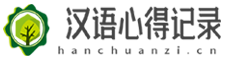 汉语心得记录

hanchuanzi.cn